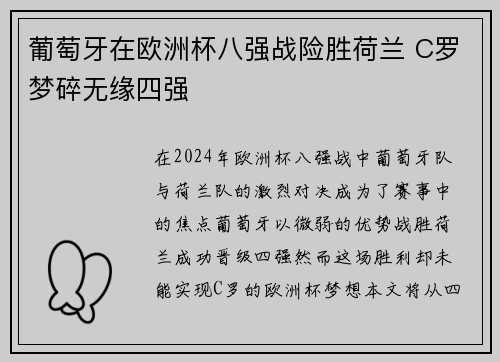 葡萄牙在欧洲杯八强战险胜荷兰 C罗梦碎无缘四强

在2024年欧洲杯八强战中葡萄牙队与荷兰队的激烈对决成为了赛事中的焦点葡萄牙以微弱的优势战胜荷兰成功晋级四强然而这场胜利却未能实现C罗的欧洲杯梦想本文将从四